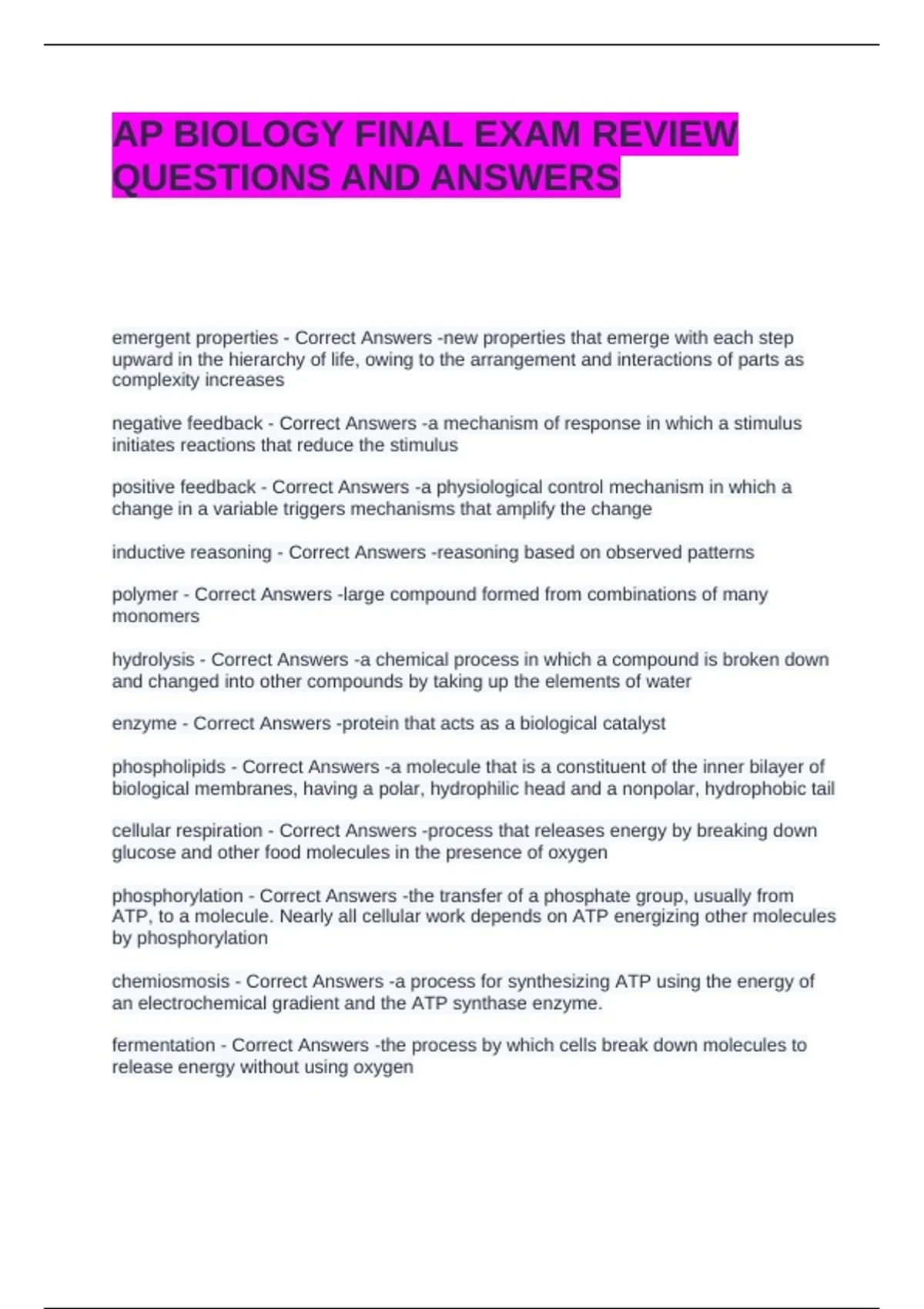 AP BIOLOGY FINAL EXAM REVIEW QUESTIONS AND ANSWERS

emergent properties - Correct Answers -new properties that emerge with each step upward in the hierarchy of life, owing to the arrangement and interactions of parts as complexity increases

negative feedback - Correct Answers -a mechanism of response in which a stimulus initiates reactions that reduce the stimulus

positive feedback - Correct Answers -a physiological control mechanism in which a change in a variable triggers mechanisms that amplify the change

inductive reasoning - Correct Answers -reasoning based on observed patterns

polymer - Correct Answers -large compound formed from combinations of many monomers

hydrolysis - Correct Answers -a chemical process in which a compound is broken down and changed into other compounds by taking up the elements of water

enzyme - Correct Answers -protein that acts as a biological catalyst

phospholipids - Correct Answers -a molecule that is a constituent of the inner bilayer of biological membranes, having a polar, hydrophilic head and a nonpolar, hydrophobic tail

cellular respiration - Correct Answers -process that releases energy by breaking down glucose and other food molecules in the presence of oxygen

phosphorylation - Correct Answers -the transfer of a phosphate group, usually from ATP, to a molecule. Nearly all cellular work depends on ATP energizing other molecules by phosphorylation

chemiosmosis - Correct Answers -a process for synthesizing ATP using the energy of an electrochemical gradient and the ATP synthase enzyme.

fermentation - Correct Answers -the process by which cells break down molecules to release energy without using oxygen